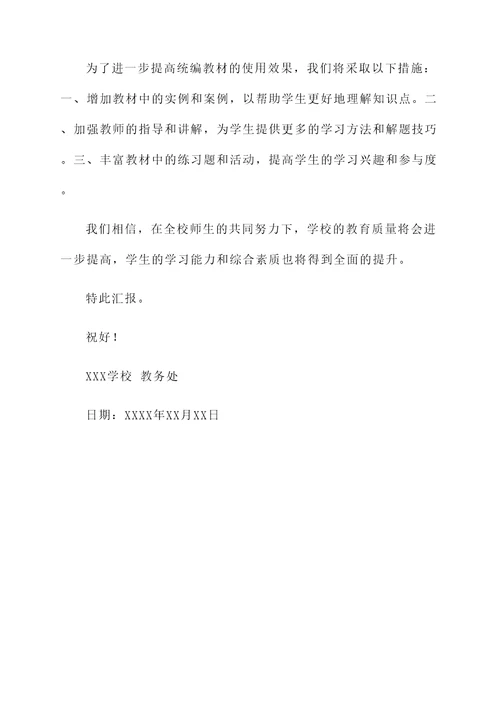 为了进一步提高统编教材的使用效果，我们将采取以下措施：一、增加教材中的实例和案例，以帮助学生更好地理解知识点。二、加强教师的指导和讲解，为学生提供更多的学习方法和解题技巧。三、丰富教材中的练习题和活动，提高学生的学习兴趣和参与度。

我们相信，在全校师生的共同努力下，学校的教育质量将会进一步提高，学生的学习能力和综合素质也将得到全面的提升。

特此汇报。

祝好！

XXX学校 教务处

日期：XXXX年XX月XX日